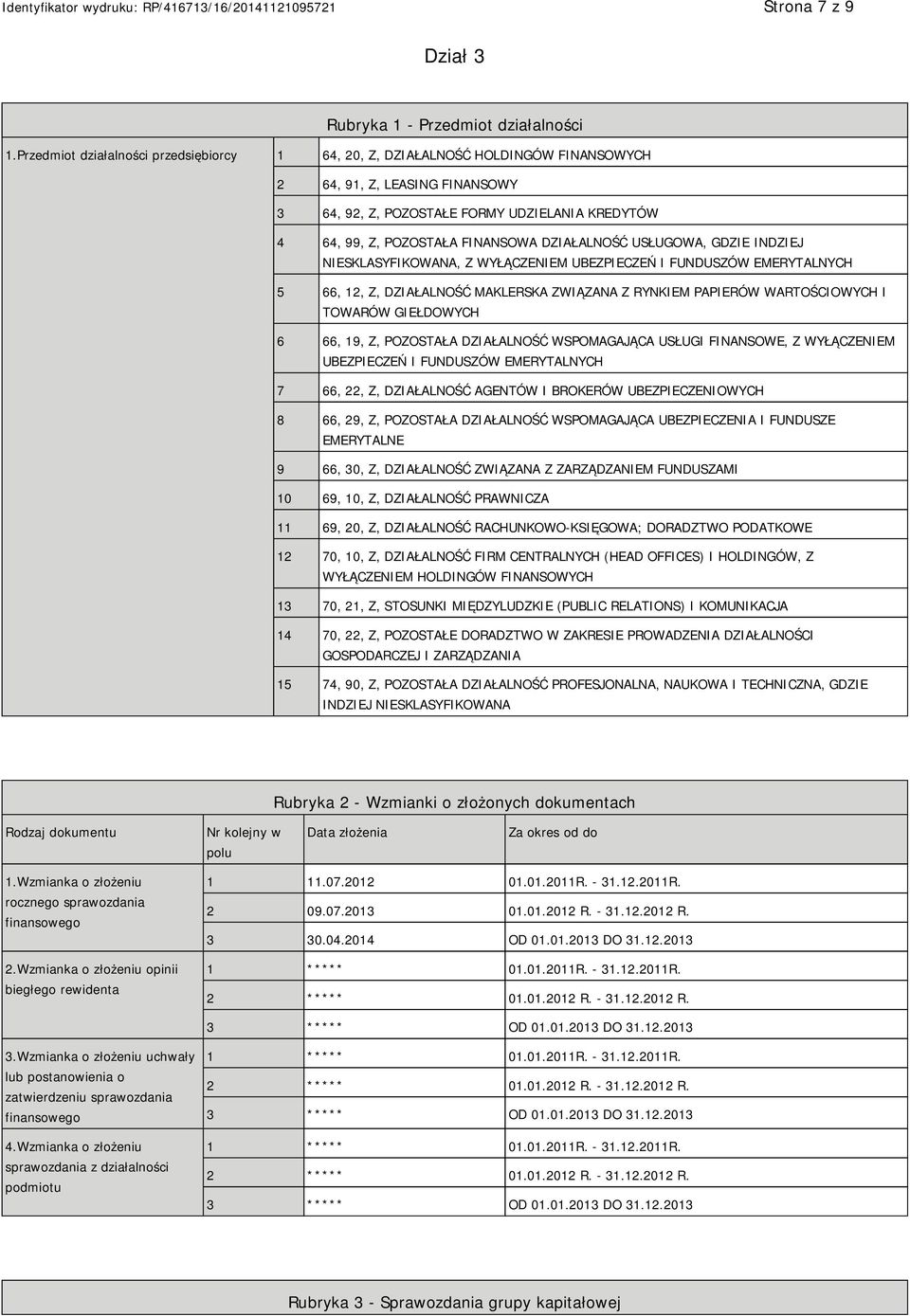 Identyfikator wydruku: RP/416713/16/20141121095721

Strona 7 z 9

Dział 3

Rubryka 1 - Przedmiot działalności

| 1.Przedmiot działalności przedsiębiorcy | 1 | 64, 20, Z, DZIAŁALNOŚĆ HOLDINGÓW FINANSOWYCH |
|---|---|---|
| | 2 | 64, 91, Z, LEASING FINANSOWY |
| | 3 | 64, 92, Z, POZOSTAŁE FORMY UDZIELANIA KREDYTÓW |
| | 4 | 64, 99, Z, POZOSTAŁA FINANSOWA DZIAŁALNOŚĆ USŁUGOWA, GDZIE INDZIEJ NIESKLASYFIKOWANA, Z WYŁĄCZENIEM UBEZPIECZEŃ I FUNDUSZÓW EMERYTALNYCH |
| | 5 | 66, 12, Z, DZIAŁALNOŚĆ MAKLERSKA ZWIĄZANA Z RYNKIEM PAPIERÓW WARTOŚCIOWYCH I TOWARÓW GIEŁDOWYCH |
| | 6 | 66, 19, Z, POZOSTAŁA DZIAŁALNOŚĆ WSPOMAGAJĄCA USŁUGI FINANSOWE, Z WYŁĄCZENIEM UBEZPIECZEŃ I FUNDUSZÓW EMERYTALNYCH |
| | 7 | 66, 22, Z, DZIAŁALNOŚĆ AGENTÓW I BROKERÓW UBEZPIECZENIOWYCH |
| | 8 | 66, 29, Z, POZOSTAŁA DZIAŁALNOŚĆ WSPOMAGAJĄCA UBEZPIECZENIA I FUNDUSZE EMERYTALNE |
| | 9 | 66, 30, Z, DZIAŁALNOŚĆ ZWIĄZANA Z ZARZĄDZANIEM FUNDUSZAMI |
| | 10 | 69, 10, Z, DZIAŁALNOŚĆ PRAWNICZA |
| | 11 | 69, 20, Z, DZIAŁALNOŚĆ RACHUNKOWO-KSIĘGOWA; DORADZTWO PODATKOWE |
| | 12 | 70, 10, Z, DZIAŁALNOŚĆ FIRM CENTRALNYCH (HEAD OFFICES) I HOLDINGÓW, Z WYŁĄCZENIEM HOLDINGÓW FINANSOWYCH |
| | 13 | 70, 21, Z, STOSUNKI MIĘDZYLUDZKIE (PUBLIC RELATIONS) I KOMUNIKACJA |
| | 14 | 70, 22, Z, POZOSTAŁE DORADZTWO W ZAKRESIE PROWADZENIA DZIAŁALNOŚCI GOSPODARCZEJ I ZARZĄDZANIA |
| | 15 | 74, 90, Z, POZOSTAŁA DZIAŁALNOŚĆ PROFESJONALNA, NAUKOWA I TECHNICZNA, GDZIE INDZIEJ NIESKLASYFIKOWANA |

Rubryka 2 - Wzmianki o złożonych dokumentach

| Rodzaj dokumentu | Nr kolejny w polu | Data złożenia | Za okres od do |
|---|---|---|---|
| 1.Wzmianka o złożeniu rocznego sprawozdania finansowego | 1 | 11.07.2012 | 01.01.2011R. - 31.12.2011R. |
| | 2 | 09.07.2013 | 01.01.2012 R. - 31.12.2012 R. |
| | 3 | 30.04.2014 | OD 01.01.2013 DO 31.12.2013 |
| 2.Wzmianka o złożeniu opinii biegłego rewidenta | 1 | ***** | 01.01.2011R. - 31.12.2011R. |
| | 2 | ***** | 01.01.2012 R. - 31.12.2012 R. |
| | 3 | ***** | OD 01.01.2013 DO 31.12.2013 |
| 3.Wzmianka o złożeniu uchwały lub postanowienia o zatwierdzeniu sprawozdania finansowego | 1 | ***** | 01.01.2011R. - 31.12.2011R. |
| | 2 | ***** | 01.01.2012 R. - 31.12.2012 R. |
| | 3 | ***** | OD 01.01.2013 DO 31.12.2013 |
| 4.Wzmianka o złożeniu sprawozdania z działalności podmiotu | 1 | ***** | 01.01.2011R. - 31.12.2011R. |
| | 2 | ***** | 01.01.2012 R. - 31.12.2012 R. |
| | 3 | ***** | OD 01.01.2013 DO 31.12.2013 |

Rubryka 3 - Sprawozdania grupy kapitałowej